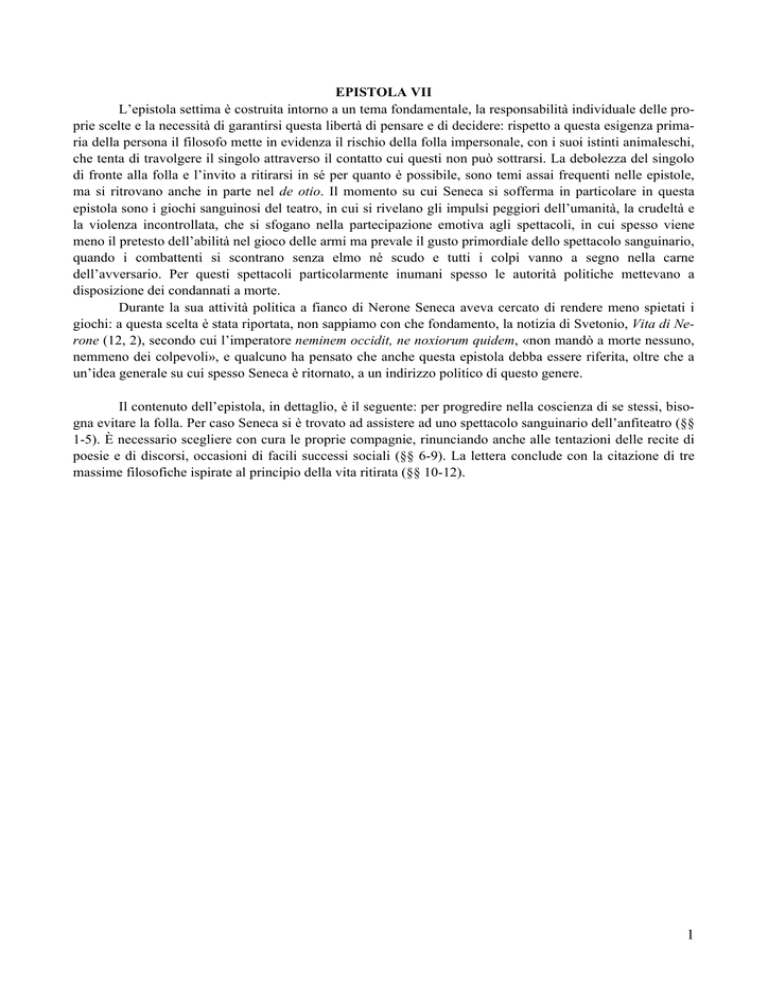 EPISTOLA VII

L'epistola settima è costruita intorno a un tema fondamentale, la responsabilità individuale delle proprie scelte e la necessità di garantirsi questa libertà di pensare e di decidere: rispetto a questa esigenza primaria della persona il filosofo mette in evidenza il rischio della folla impersonale, con i suoi istinti animaleschi, che tenta di travolgere il singolo attraverso il contatto cui questi non può sottrarsi. La debolezza del singolo di fronte alla folla e l'invito a ritirarsi in sé per quanto è possibile, sono temi assai frequenti nelle epistole, ma si ritrovano anche in parte nel de otio. Il momento su cui Seneca si sofferma in particolare in questa epistola sono i giochi sanguinosi del teatro, in cui si rivelano gli impulsi peggiori dell'umanità, la crudeltà e la violenza incontrollata, che si sfogano nella partecipazione emotiva agli spettacoli, in cui spesso viene meno il pretesto dell'abilità nel gioco delle armi ma prevale il gusto primordiale dello spettacolo sanguinario, quando i combattenti si scontrano senza elmo né scudo e tutti i colpi vanno a segno nella carne dell'avversario. Per questi spettacoli particolarmente inumani spesso le autorità politiche mettevano a disposizione dei condannati a morte.

Durante la sua attività politica a fianco di Nerone Seneca aveva cercato di rendere meno spietati i giochi: a questa scelta è stata riportata, non sappiamo con che fondamento, la notizia di Svetonio, Vita di Nerone (12, 2), secondo cui l'imperatore neminem occidit, ne noxiorum quidem, «non mandò a morte nessuno, nemmeno dei colpevoli», e qualcuno ha pensato che anche questa epistola debba essere riferita, oltre che a un'idea generale su cui spesso Seneca è ritornato, a un indirizzo politico di questo genere.

Il contenuto dell'epistola, in dettaglio, è il seguente: per progredire nella coscienza di se stessi, bisogna evitare la folla. Per caso Seneca si è trovato ad assistere ad uno spettacolo sanguinario dell'anfiteatro (§§ 1-5). È necessario scegliere con cura le proprie compagnie, rinunciando anche alle tentazioni delle recite di poesie e di discorsi, occasioni di facili successi sociali (§§ 6-9). La lettera conclude con la citazione di tre massime filosofiche ispirate al principio della vita ritirata (§§ 10-12).

1